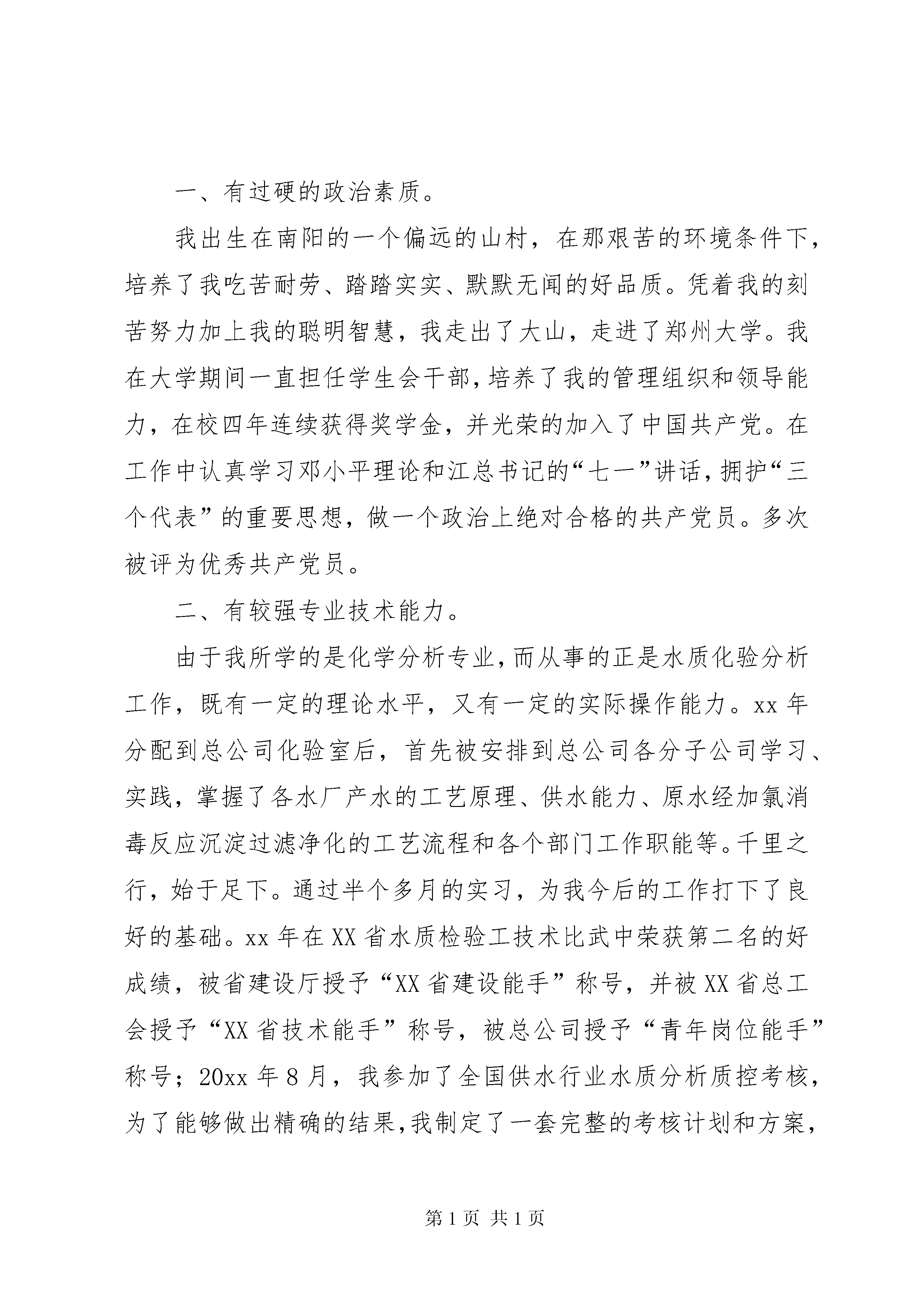 一、有过硬的政治素质。

我出生在南阳的一个偏远的山村，在那艰苦的环境条件下，培养了我吃苦耐劳、踏踏实实、默默无闻的好品质。凭着我的刻苦努力加上我的聪明智慧，我走出了大山，走进了郑州大学。我在大学期间一直担任学生会干部，培养了我的管理组织和领导能力，在校四年连续获得奖学金，并光荣的加入了中国共产党。在工作中认真学习邓小平理论和江总书记的“七一”讲话，拥护“三个代表”的重要思想，做一个政治上绝对合格的共产党员。多次被评为优秀共产党员。

二、有较强专业技术能力。

由于我所学的是化学分析专业，而从事的正是水质化验分析工作，既有一定的理论水平，又有一定的实际操作能力。xx 年分配到总公司化验室后，首先被安排到总公司各分子公司学习、实践，掌握了各水厂产水的工艺原理、供水能力、原水经加氯消毒反应沉淀过滤净化的工艺流程和各个部门工作职能等。千里之行，始于足下。通过半个多月的实习，为我今后的工作打下了良好的基础。xx 年在 XX 省水质检验工技术比武中荣获第二名的好成绩，被省建设厅授予“XX 省建设能手”称号，并被 XX 省总工会授予“XX 省技术能手”称号，被总公司授予“青年岗位能手”称号；20xx 年 8 月，我参加了全国供水行业水质分析质控考核，为了能够做出精确的结果，我制定了一套完整的考核计划和方案，

第 1 页 共 1 页